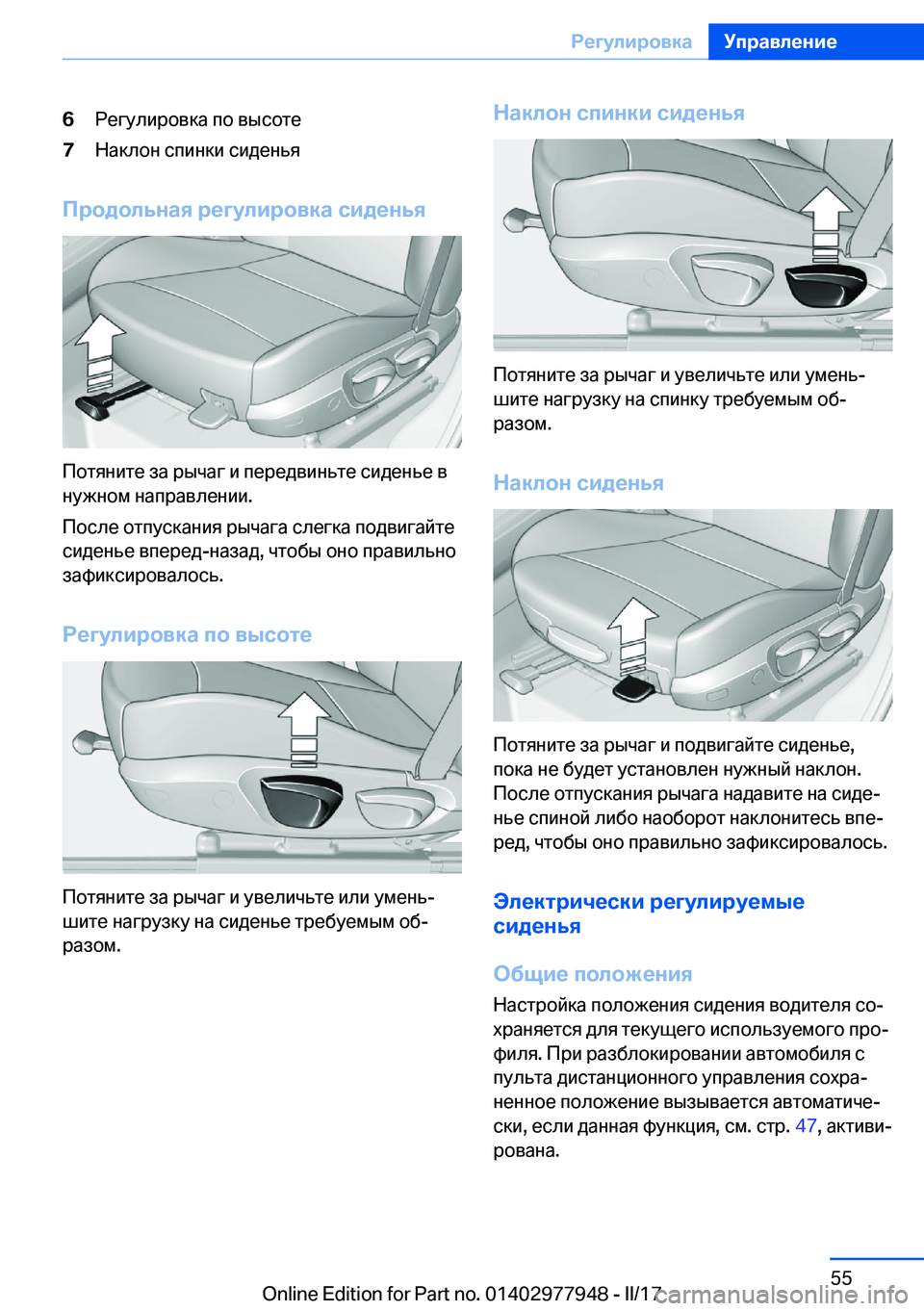 Регулировка Управление

6 Регулировка по высоте
7 Наклон спинки сиденья

Продольная регулировка сиденья

Потяните за рычаг и передвиньте сиденье в нужном направлении.

После отпускания рычага слегка подвигайте сиденье вперед-назад, чтобы оно правильно зафиксировалось.

Регулировка по высоте

Потяните за рычаг и увеличьте или уменьшите нагрузку на сиденье требуемым образом.

Наклон спинки сиденья

Потяните за рычаг и увеличьте или уменьшите нагрузку на спинку требуемым образом.

Наклон сиденья

Потяните за рычаг и подвигайте сиденье, пока не будет установлен нужный наклон. После отпускания рычага надавите на сиденье спиной либо наоборот наклонитесь вперед, чтобы оно правильно зафиксировалось.

Электрически регулируемые сиденья

Общие положения

Настройка положения сидения водителя сохраняется для текущего используемого профиля. При разблокировании автомобиля с пульта дистанционного управления сохраненное положение вызывается автоматически, если данная функция, см. стр. 47, активирована.

55

Online Edition for Part no. 01402977948 - II/17 carmanualsonline.info